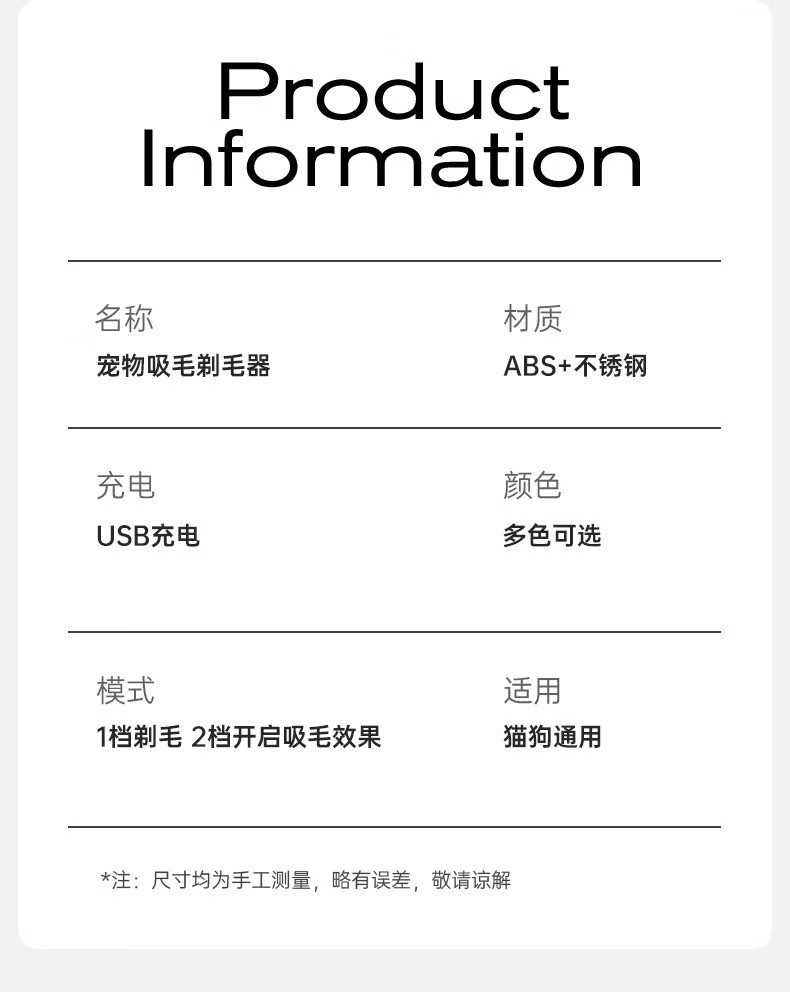 Product
Information

名称
宠物吸毛剃毛器

材质
ABS+不锈钢

充电
USB充电

颜色
多色可选

模式
1档剃毛 2档开启吸毛效果

适用
猫狗通用

*注：尺寸均为手工测量，略有误差，敬请谅解